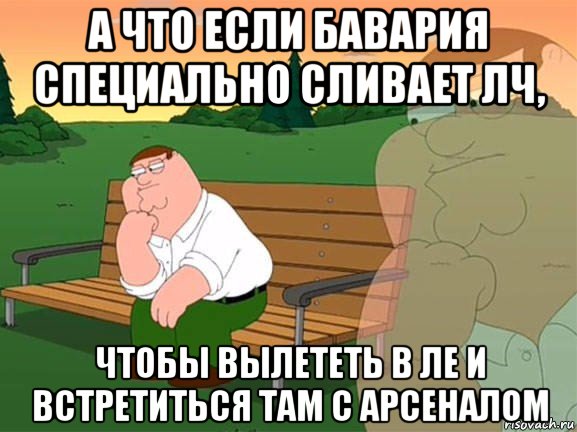 А ЧТО ЕСЛИ БАВАРИЯ СПЕЦИАЛЬНО СЛИВАЕТ ЛЧ,

ЧТОБЫ ВЫЛЕТЕТЬ В ЛЕ И ВСТРЕТИТЬСЯ ТАМ С АРСЕНАЛОМ

risovach.ru